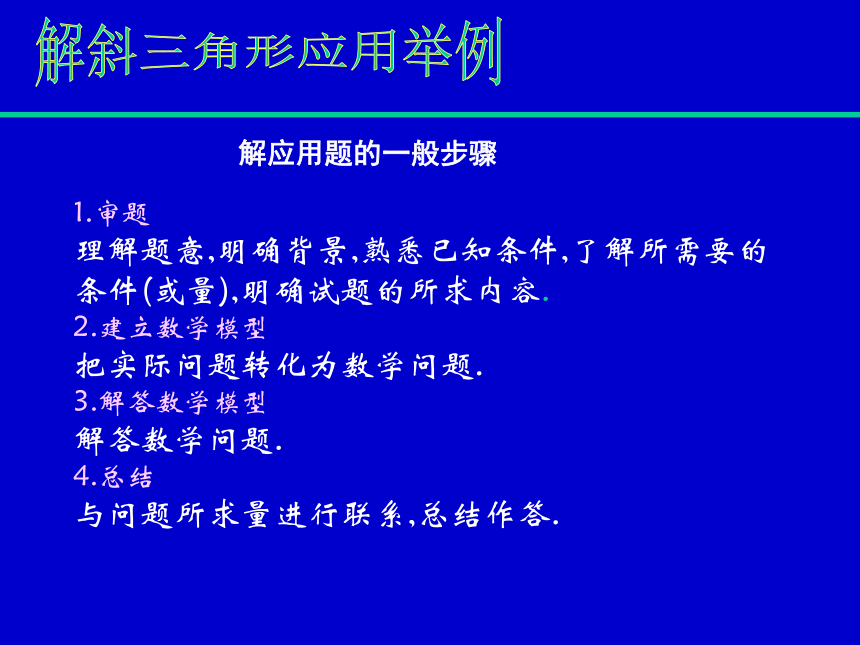 解斜三角形应用举例

解应用题的一般步骤

1.审题
理解题意,明确背景,熟悉已知条件,了解所需要的条件(或量),明确试题的所求内容.
2.建立数学模型
把实际问题转化为数学问题.
3.解答数学模型
解答数学问题.
4.总结
与问题所求量进行联系,总结作答.